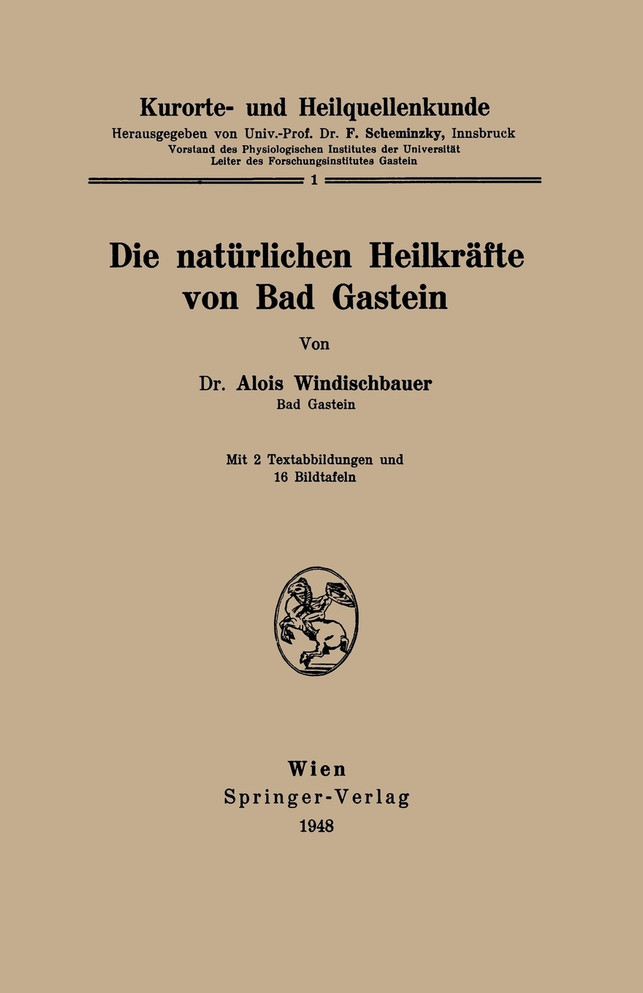 Kurorte- und Heilquellenkunde
Herausgegeben von Univ.-Prof. Dr. F. Scheminzky, Innsbruck
Vorstand des Physiologischen Institutes der Universität
Leiter des Forschungsinstitutes Gastein

1

Die natürlichen Heilkräfte von Bad Gastein

Von

Dr. Alois Windischbauer
Bad Gastein

Mit 2 Textabbildungen und 16 Bildtafeln

Wien
Springer-Verlag
1948